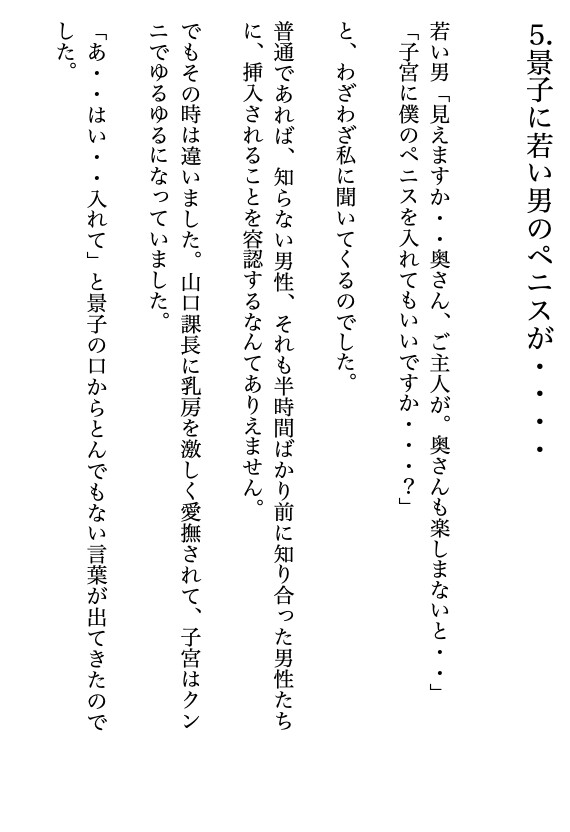 5.景子に若い男のペニスが・・・・

若い男「見えますか・・奥さん、ご主人が。奥さんも楽しまないと・・」
「子宮に僕のペニスを入れてもいいですか・・・？」

と、わざわざ私に聞いてくるのでした。

普通であれば、知らない男性、それも半時間ばかり前に知り合った男性たちに、挿入されることを容認するなんてありえません。

でもその時は違いました。山口課長に乳房を激しく愛撫されて、子宮はクンニでゆるゆるになっていました。

「あ・・はい・・入れて」と景子の口からとんでもない言葉が出てきたのでした。